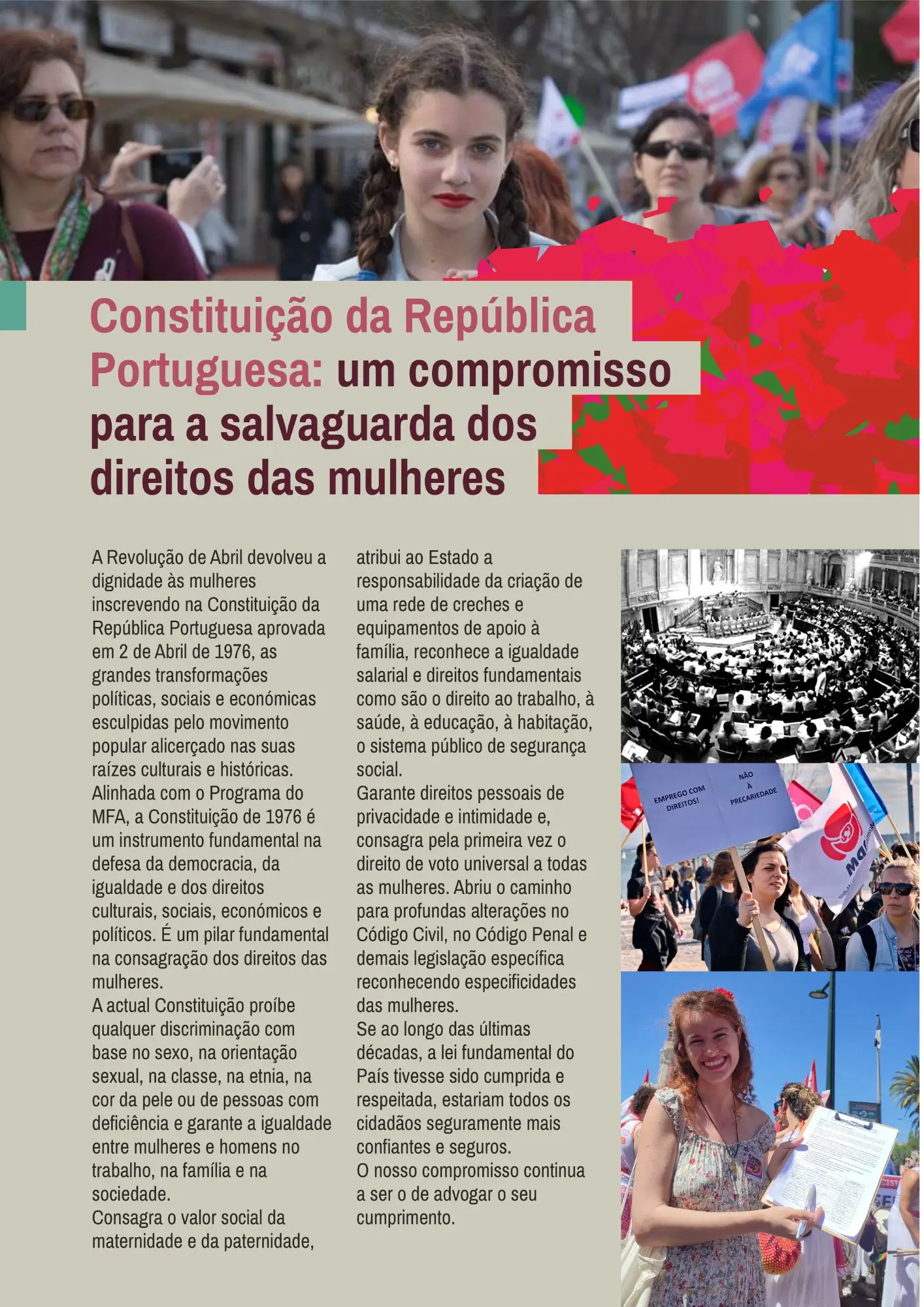 Constituição da República Portuguesa: um compromisso para a salvaguarda dos direitos das mulheres

A Revolução de Abril devolveu a dignidade às mulheres inscrevendo na Constituição da República Portuguesa aprovada em 2 de Abril de 1976, as grandes transformações políticas, sociais e económicas esculpidas pelo movimento popular alicerçado nas suas raízes culturais e históricas.
Alinhada com o Programa do MFA, a Constituição de 1976 é um instrumento fundamental na defesa da democracia, da igualdade e dos direitos culturais, sociais, económicos e políticos. É um pilar fundamental na consagração dos direitos das mulheres.
A actual Constituição proíbe qualquer discriminação com base no sexo, na orientação sexual, na classe, na etnia, na cor da pele ou de pessoas com deficiência e garante a igualdade entre mulheres e homens no trabalho, na família e na sociedade.
Consagra o valor social da maternidade e da paternidade, atribui ao Estado a responsabilidade da criação de uma rede de creches e equipamentos de apoio à família, reconhece a igualdade salarial e direitos fundamentais como são o direito ao trabalho, à saúde, à educação, à habitação, o sistema público de segurança social.
Garante direitos pessoais de privacidade e intimidade e, consagra pela primeira vez o direito de voto universal a todas as mulheres. Abriu o caminho para profundas alterações no Código Civil, no Código Penal e demais legislação específica reconhecendo especificidades das mulheres.
Se ao longo das últimas décadas, a lei fundamental do País tivesse sido cumprida e respeitada, estariam todos os cidadãos seguramente mais confiantes e seguros.
O nosso compromisso continua a ser o de advogar o seu cumprimento.

EMPREGO COM DIREITOS!
NÃO À PRECARIEDADE